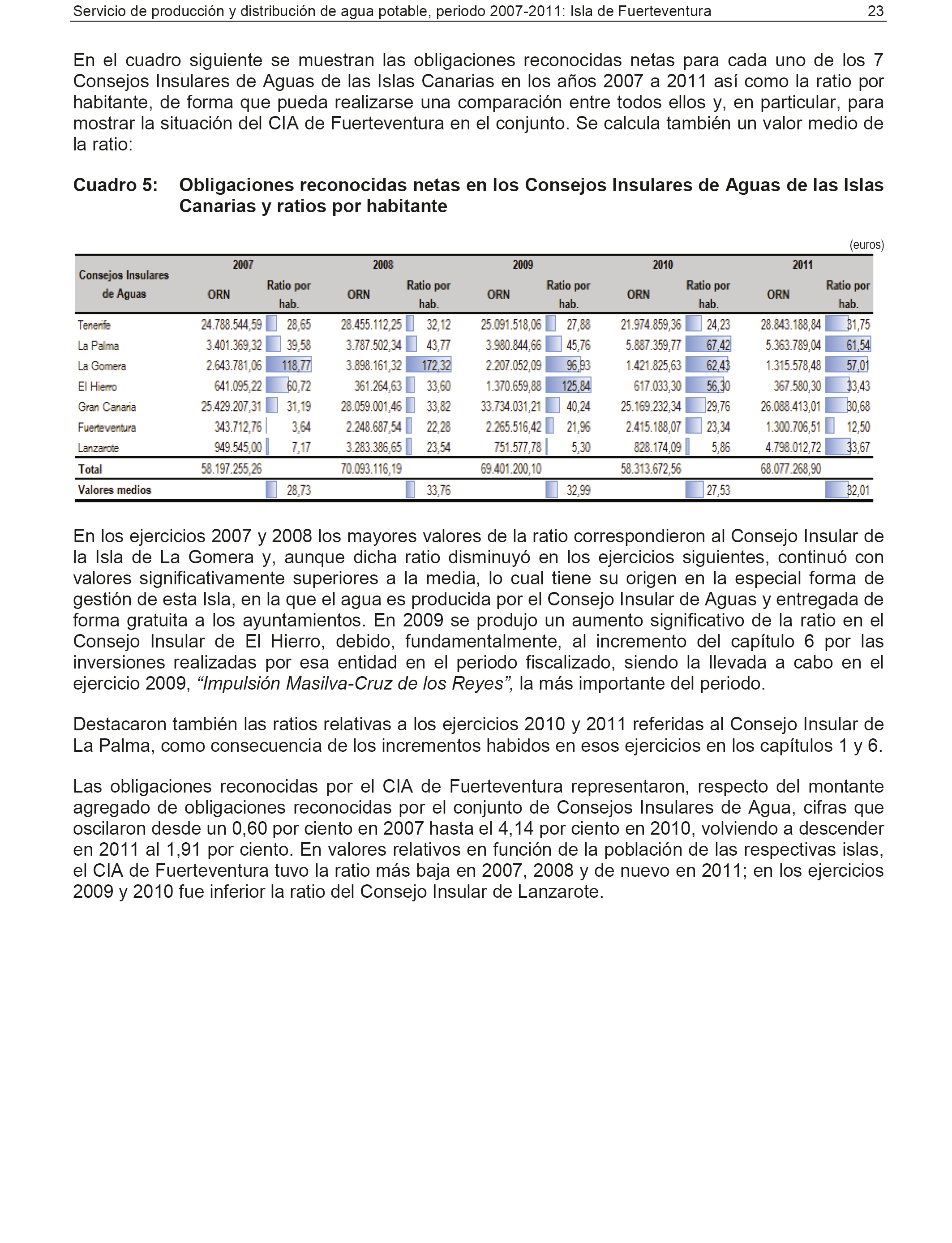 Servicio de producción y distribución de agua potable, periodo 2007-2011: Isla de Fuerteventura 23

En el cuadro siguiente se muestran las obligaciones reconocidas netas para cada uno de los 7 Consejos Insulares de Aguas de las Islas Canarias en los años 2007 a 2011 así como la ratio por habitante, de forma que pueda realizarse una comparación entre todos ellos y, en particular, para mostrar la situación del CIA de Fuerteventura en el conjunto. Se calcula también un valor medio de la ratio:

Cuadro 5: Obligaciones reconocidas netas en los Consejos Insulares de Aguas de las Islas Canarias y ratios por habitante

(euros)

| Consejos Insulares de Aguas | 2007 ORN | 2007 Ratio por hab. | 2008 ORN | 2008 Ratio por hab. | 2009 ORN | 2009 Ratio por hab. | 2010 ORN | 2010 Ratio por hab. | 2011 ORN | 2011 Ratio por hab. |
|---|---|---|---|---|---|---|---|---|---|---|
| Tenerife | 24.788.544,59 | 28,65 | 28.455.112,25 | 32,12 | 25.091.518,06 | 27,88 | 21.974.859,36 | 24,23 | 28.843.188,84 | 31,75 |
| La Palma | 3.401.369,32 | 39,58 | 3.787.502,34 | 43,77 | 3.980.844,66 | 45,76 | 5.887.359,77 | 67,42 | 5.363.789,04 | 61,54 |
| La Gomera | 2.643.781,06 | 118,77 | 3.898.161,32 | 172,32 | 2.207.052,09 | 96,93 | 1.421.825,63 | 62,43 | 1.315.578,48 | 57,01 |
| El Hierro | 641.095,22 | 60,72 | 361.264,63 | 33,60 | 1.370.659,88 | 125,84 | 617.033,30 | 56,30 | 367.580,30 | 33,43 |
| Gran Canaria | 25.429.207,31 | 31,19 | 28.059.001,46 | 33,82 | 33.734.031,21 | 40,24 | 25.169.232,34 | 29,76 | 26.088.413,01 | 30,68 |
| Fuerteventura | 343.712,76 | 3,64 | 2.248.687,54 | 22,28 | 2.265.516,42 | 21,96 | 2.415.188,07 | 23,34 | 1.300.706,51 | 12,50 |
| Lanzarote | 949.545,00 | 7,17 | 3.283.386,65 | 23,54 | 751.577,78 | 5,30 | 828.174,09 | 5,86 | 4.798.012,72 | 33,67 |
| Total | 58.197.255,26 | | 70.093.116,19 | | 69.401.200,10 | | 58.313.672,56 | | 68.077.268,90 | |
| Valores medios | | 28,73 | | 33,76 | | 32,99 | | 27,53 | | 32,01 |

En los ejercicios 2007 y 2008 los mayores valores de la ratio correspondieron al Consejo Insular de la Isla de La Gomera y, aunque dicha ratio disminuyó en los ejercicios siguientes, continuó con valores significativamente superiores a la media, lo cual tiene su origen en la especial forma de gestión de esta Isla, en la que el agua es producida por el Consejo Insular de Aguas y entregada de forma gratuita a los ayuntamientos. En 2009 se produjo un aumento significativo de la ratio en el Consejo Insular de El Hierro, debido, fundamentalmente, al incremento del capítulo 6 por las inversiones realizadas por esa entidad en el periodo fiscalizado, siendo la llevada a cabo en el ejercicio 2009, “Impulsión Masilva-Cruz de los Reyes”, la más importante del periodo.

Destacaron también las ratios relativas a los ejercicios 2010 y 2011 referidas al Consejo Insular de La Palma, como consecuencia de los incrementos habidos en esos ejercicios en los capítulos 1 y 6.

Las obligaciones reconocidas por el CIA de Fuerteventura representaron, respecto del montante agregado de obligaciones reconocidas por el conjunto de Consejos Insulares de Agua, cifras que oscilaron desde un 0,60 por ciento en 2007 hasta el 4,14 por ciento en 2010, volviendo a descender en 2011 al 1,91 por ciento. En valores relativos en función de la población de las respectivas islas, el CIA de Fuerteventura tuvo la ratio más baja en 2007, 2008 y de nuevo en 2011; en los ejercicios 2009 y 2010 fue inferior la ratio del Consejo Insular de Lanzarote.